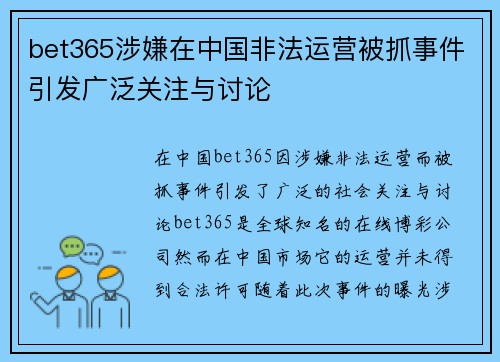 bet365涉嫌在中国非法运营被抓事件引发广泛关注与讨论

在中国bet365因涉嫌非法运营而被抓事件引发了广泛的社会关注与讨论bet365是全球知名的在线博彩公司然而在中国市场它的运营并未得到合法许可随着此次事件的曝光涉